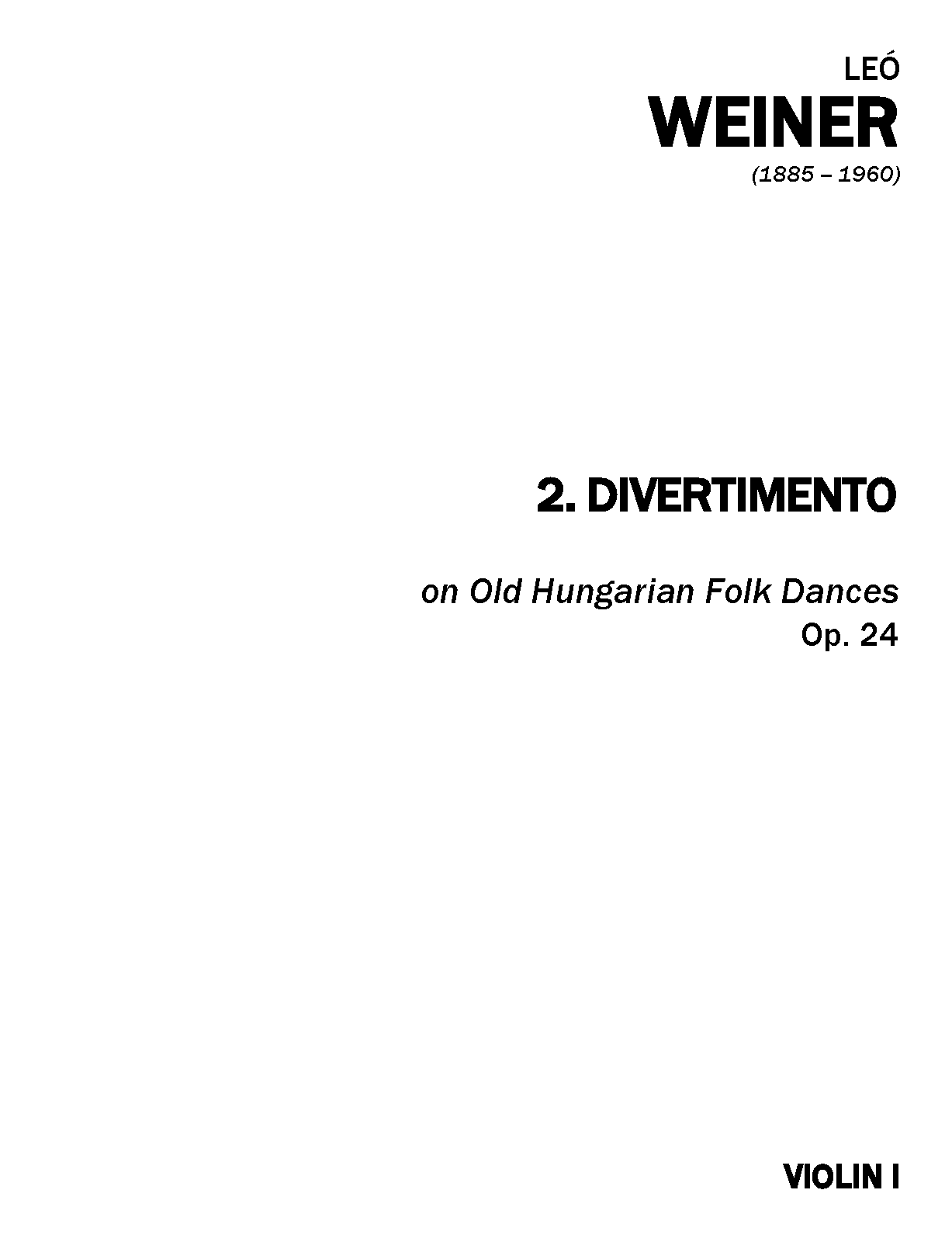 LEÓ
WEINER
(1885 – 1960)

2. DIVERTIMENTO

on Old Hungarian Folk Dances
Op. 24

VIOLIN I